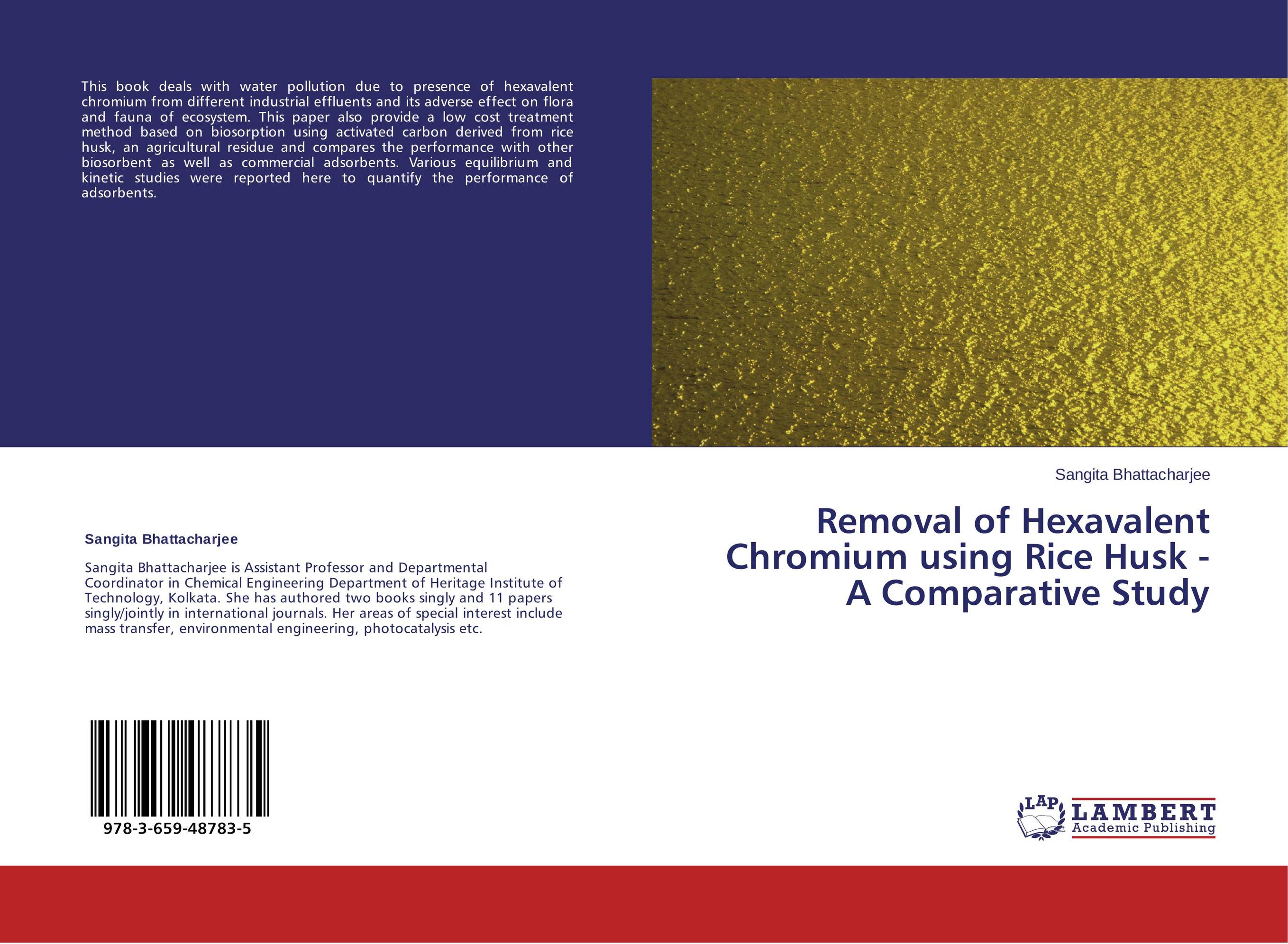 This book deals with water pollution due to presence of hexavalent chromium from different industrial effluents and its adverse effect on flora and fauna of ecosystem. This paper also provide a low cost treatment method based on biosorption using activated carbon derived from rice husk, an agricultural residue and compares the performance with other biosorbent as well as commercial adsorbents. Various equilibrium and kinetic studies were reported here to quantify the performance of adsorbents.

Sangita Bhattacharjee

Sangita Bhattacharjee is Assistant Professor and Departmental Coordinator in Chemical Engineering Department of Heritage Institute of Technology, Kolkata. She has authored two books singly and 11 papers singly/jointly in international journals. Her areas of special interest include mass transfer, environmental engineering, photocatalysis etc.

978-3-659-48783-5

Sangita Bhattacharjee

Removal of Hexavalent Chromium using Rice Husk - A Comparative Study

LAP
LAMBERT
Academic Publishing